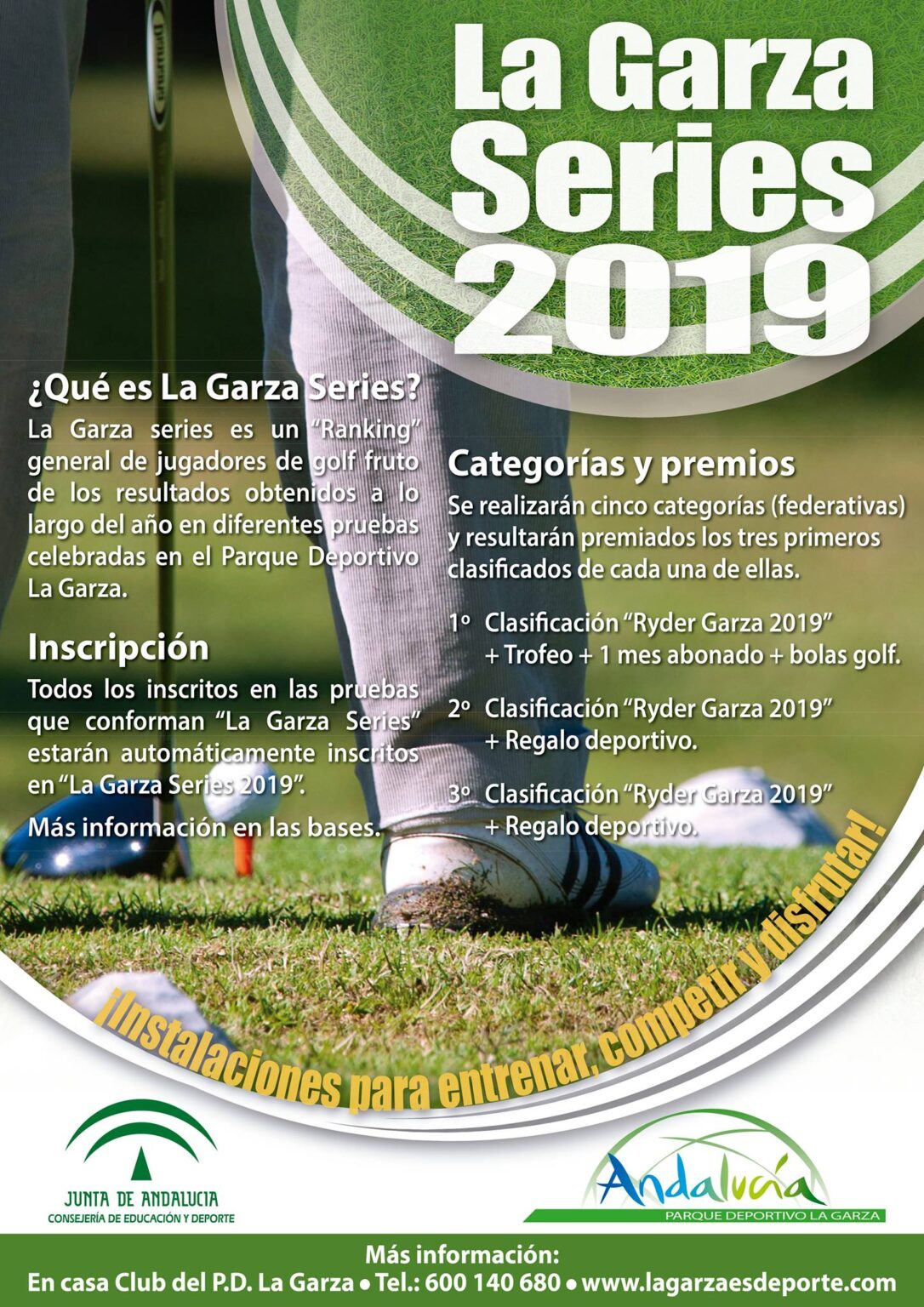 La Garza Series 2019

¿Qué es La Garza Series?

La Garza series es un "Ranking" general de jugadores de golf fruto de los resultados obtenidos a lo largo del año en diferentes pruebas celebradas en el Parque Deportivo La Garza.

Inscripción

Todos los inscritos en las pruebas que conforman "La Garza Series" estarán automáticamente inscritos en "La Garza Series 2019".

Más información en las bases.

Categorías y premios

Se realizarán cinco categorías (federativas) y resultarán premiados los tres primeros clasificados de cada una de ellas.

1º Clasificación "Ryder Garza 2019" + Trofeo + 1 mes abonado + bolas golf.

2º Clasificación "Ryder Garza 2019" + Regalo deportivo.

3º Clasificación "Ryder Garza 2019" + Regalo deportivo.

¡Instalaciones para entrenar, competir y disfrutar!

JUNTA DE ANDALUCIA
CONSEJERÍA DE EDUCACIÓN Y DEPORTE

Andalucía
PARQUE DEPORTIVO LA GARZA

Más información:
En casa Club del P.D. La Garza • Tel.: 600 140 680 • www.lagarzaesdeporte.com